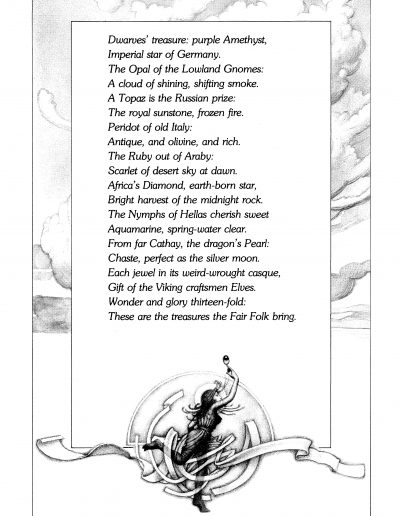 Dwarves' treasure: purple Amethyst,
Imperial star of Germany.
The Opal of the Lowland Gnomes:
A cloud of shining, shifting smoke.
A Topaz is the Russian prize:
The royal sunstone, frozen fire.
Peridot of old Italy:
Antique, and olivine, and rich.
The Ruby out of Araby:
Scarlet of desert sky at dawn.
Africa's Diamond, earth-born star,
Bright harvest of the midnight rock.
The Nymphs of Hellas cherish sweet
Aquamarine, spring-water clear.
From far Cathay, the dragon's Pearl:
Chaste, perfect as the silver moon.
Each jewel in its weird-wrought casque,
Gift of the Viking craftsmen Elves.
Wonder and glory thirteen-fold:
These are the treasures the Fair Folk bring.